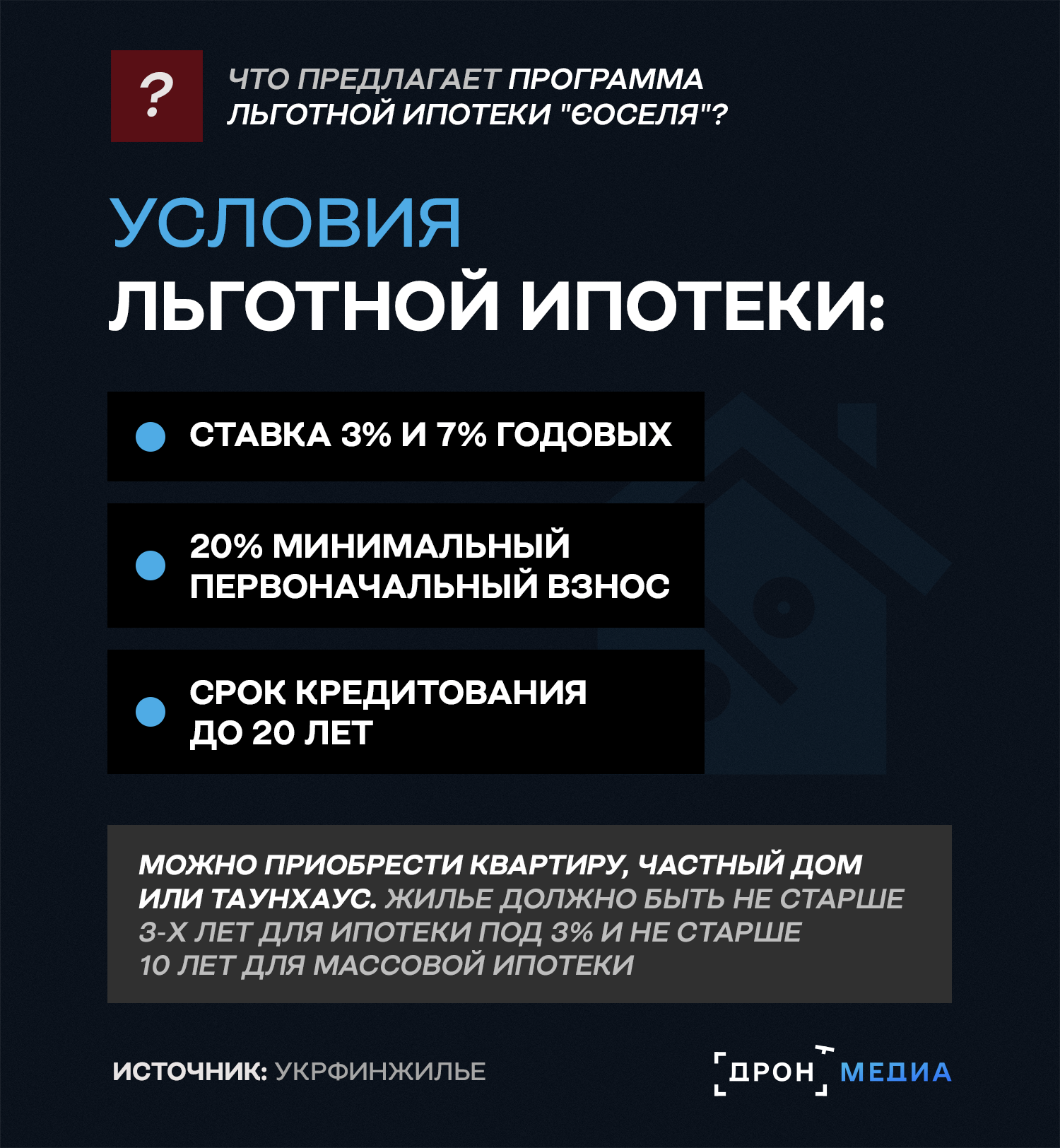 ?

ЧТО ПРЕДЛАГАЕТ ПРОГРАММА ЛЬГОТНОЙ ИПОТЕКИ "ЄОСЕЛЯ"?

УСЛОВИЯ ЛЬГОТНОЙ ИПОТЕКИ:

СТАВКА 3% И 7% ГОДОВЫХ

20% МИНИМАЛЬНЫЙ ПЕРВОНАЧАЛЬНЫЙ ВЗНОС

СРОК КРЕДИТОВАНИЯ ДО 20 ЛЕТ

МОЖНО ПРИОБРЕСТИ КВАРТИРУ, ЧАСТНЫЙ ДОМ ИЛИ ТАУНХАУС. ЖИЛЬЕ ДОЛЖНО БЫТЬ НЕ СТАРШЕ 3-Х ЛЕТ ДЛЯ ИПОТЕКИ ПОД 3% И НЕ СТАРШЕ 10 ЛЕТ ДЛЯ МАССОВОЙ ИПОТЕКИ

ИСТОЧНИК: УКРФИНЖИЛЬЕ

ДРОН МЕДИА